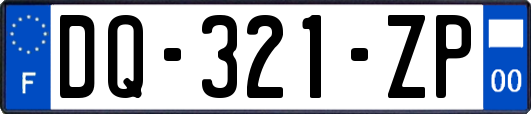 F
DQ-321-ZP
00